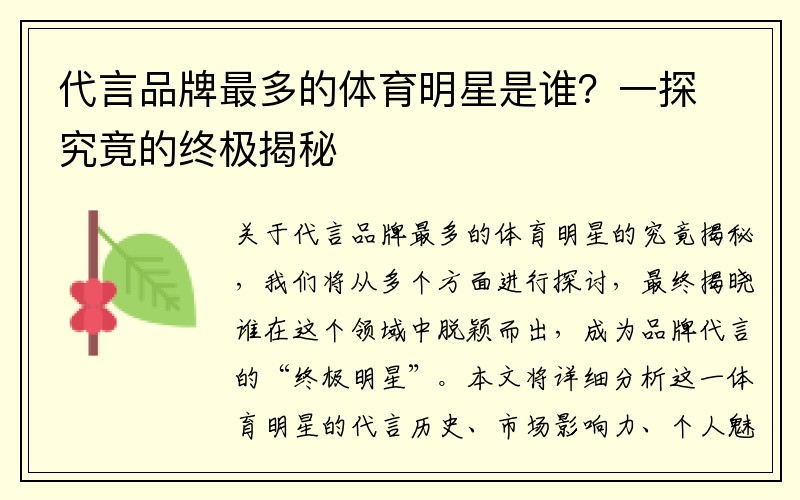 代言品牌最多的体育明星是谁？一探究竟的终极揭秘

关于代言品牌最多的体育明星的究竟揭秘，我们将从多个方面进行探讨，最终揭晓谁在这个领域中脱颖而出，成为品牌代言的“终极明星”。本文将详细分析这一体育明星的代言历史、市场影响力、个人魅